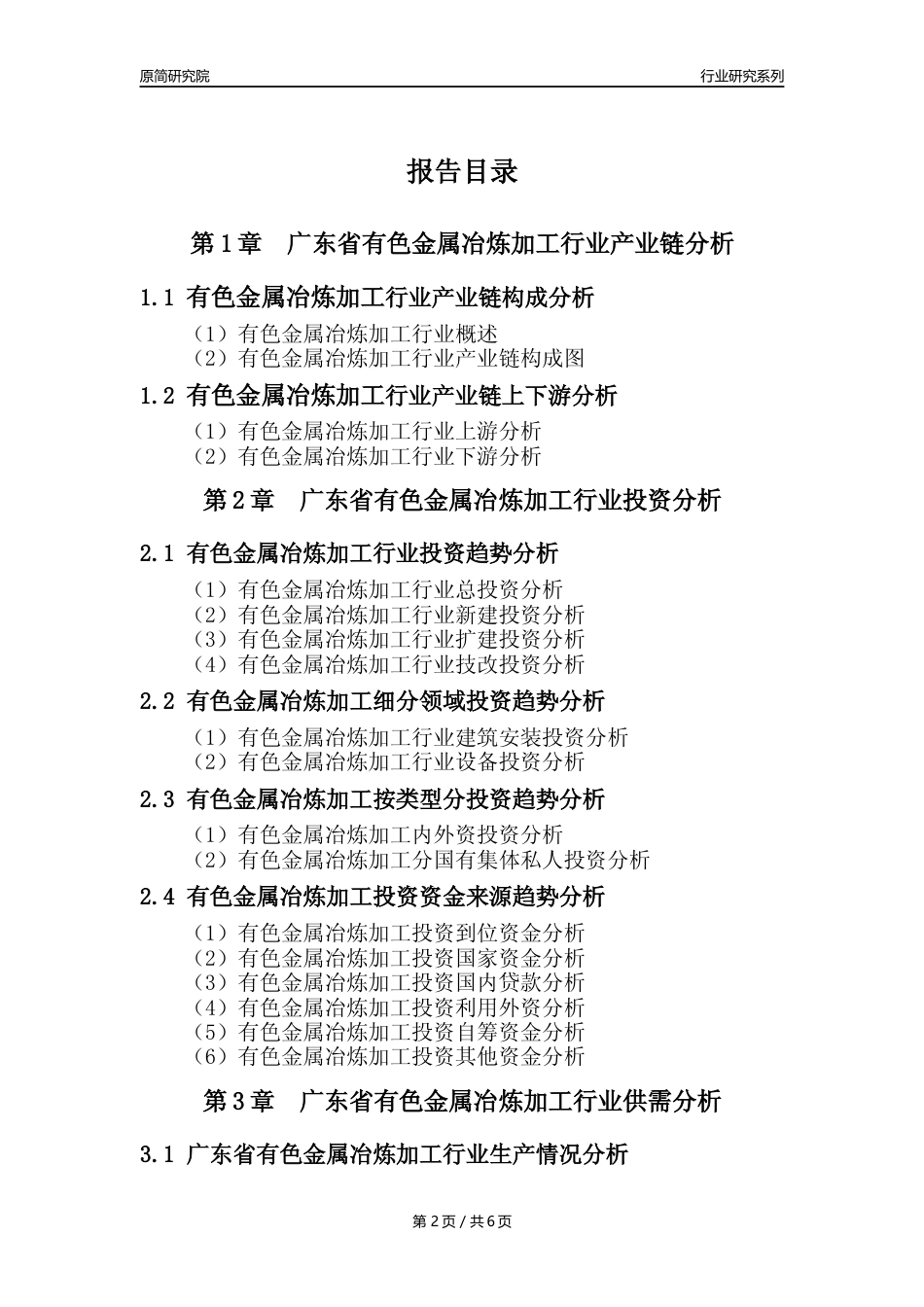 原简研究院

行业研究系列

报告目录

第 1 章　广东省有色金属冶炼加工行业产业链分析

1.1 有色金属冶炼加工行业产业链构成分析

（1）有色金属冶炼加工行业概述
（2）有色金属冶炼加工行业产业链构成图

1.2 有色金属冶炼加工行业产业链上下游分析

（1）有色金属冶炼加工行业上游分析
（2）有色金属冶炼加工行业下游分析

第 2 章　广东省有色金属冶炼加工行业投资分析

2.1 有色金属冶炼加工行业投资趋势分析

（1）有色金属冶炼加工行业总投资分析
（2）有色金属冶炼加工行业新建投资分析
（3）有色金属冶炼加工行业扩建投资分析
（4）有色金属冶炼加工行业技改投资分析

2.2 有色金属冶炼加工细分领域投资趋势分析

（1）有色金属冶炼加工行业建筑安装投资分析
（2）有色金属冶炼加工行业设备投资分析

2.3 有色金属冶炼加工按类型分投资趋势分析

（1）有色金属冶炼加工内外资投资分析
（2）有色金属冶炼加工分国有集体私人投资分析

2.4 有色金属冶炼加工投资资金来源趋势分析

（1）有色金属冶炼加工投资到位资金分析
（2）有色金属冶炼加工投资国家资金分析
（3）有色金属冶炼加工投资国内贷款分析
（4）有色金属冶炼加工投资利用外资分析
（5）有色金属冶炼加工投资自筹资金分析
（6）有色金属冶炼加工投资其他资金分析

第 3 章　广东省有色金属冶炼加工行业供需分析

3.1 广东省有色金属冶炼加工行业生产情况分析

第 2 页 / 共 6 页